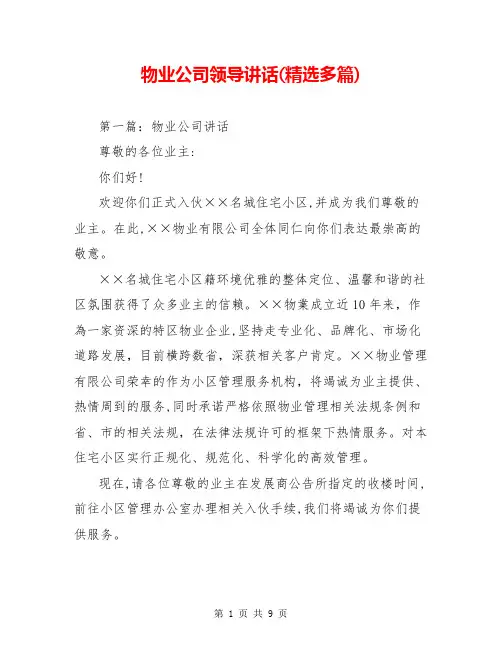 物业公司领导讲话(精选多篇)

第一篇：物业公司讲话

尊敬的各位业主：

你们好！

欢迎你们正式入伙××名城住宅小区，并成为我们尊敬的业主。在此，××物业有限公司全体同仁向你们表达最崇高的敬意。

××名城住宅小区籍环境优雅的整体定位、温馨和谐的社区氛围获得了众多业主的信赖。××物業成立近10年来，作為一家资深的特区物业企业，坚持走专业化、品牌化、市场化道路发展，目前横跨数省，深获相关客户肯定。××物业管理有限公司荣幸的作为小区管理服务机构，将竭诚为业主提供、热情周到的服务，同时承诺严格依照物业管理相关法规条例和省、市的相关法规，在法律法规许可的框架下热情服务。对本住宅小区实行正规化、规范化、科学化的高效管理。

现在，请各位尊敬的业主在发展商公告所指定的收楼时间，前往小区管理办公室办理相关入伙手续，我们将竭诚为你们提供服务。

第 1 页 共 9 页